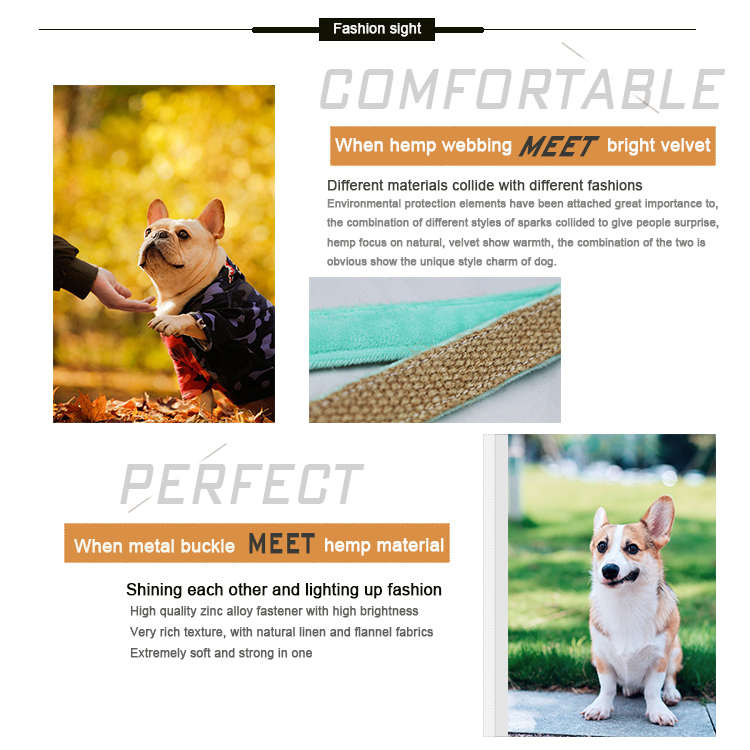 Fashion sight

COMFORTABLE

When hemp webbing MEET bright velvet

Different materials collide with different fashions

Environmental protection elements have been attached great importance to, the combination of different styles of sparks collided to give people surprise, hemp focus on natural, velvet show warmth, the combination of the two is obvious show the unique style charm of dog.

PERFECT

When metal buckle MEET hemp material

Shining each other and lighting up fashion

High quality zinc alloy fastener with high brightness

Very rich texture, with natural linen and flannel fabrics

Extremely soft and strong in one